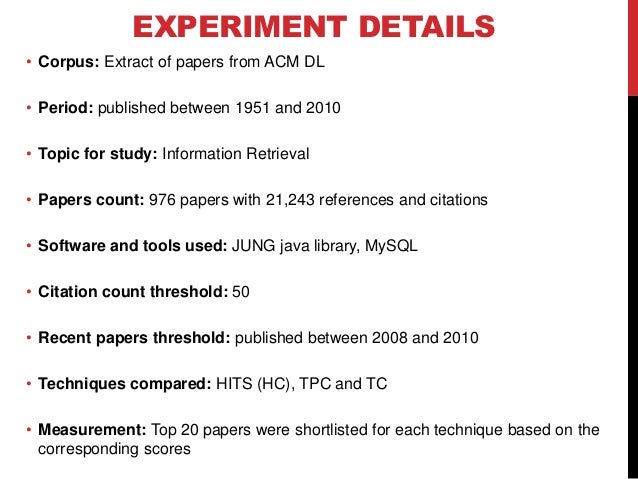 EXPERIMENT DETAILS

• Corpus: Extract of papers from ACM DL

• Period: published between 1951 and 2010

• Topic for study: Information Retrieval

• Papers count: 976 papers with 21,243 references and citations

• Software and tools used: JUNG java library, MySQL

• Citation count threshold: 50

• Recent papers threshold: published between 2008 and 2010

• Techniques compared: HITS (HC), TPC and TC

• Measurement: Top 20 papers were shortlisted for each technique based on the corresponding scores